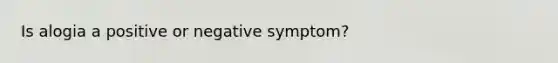 Is alogia a positive or negative symptom?